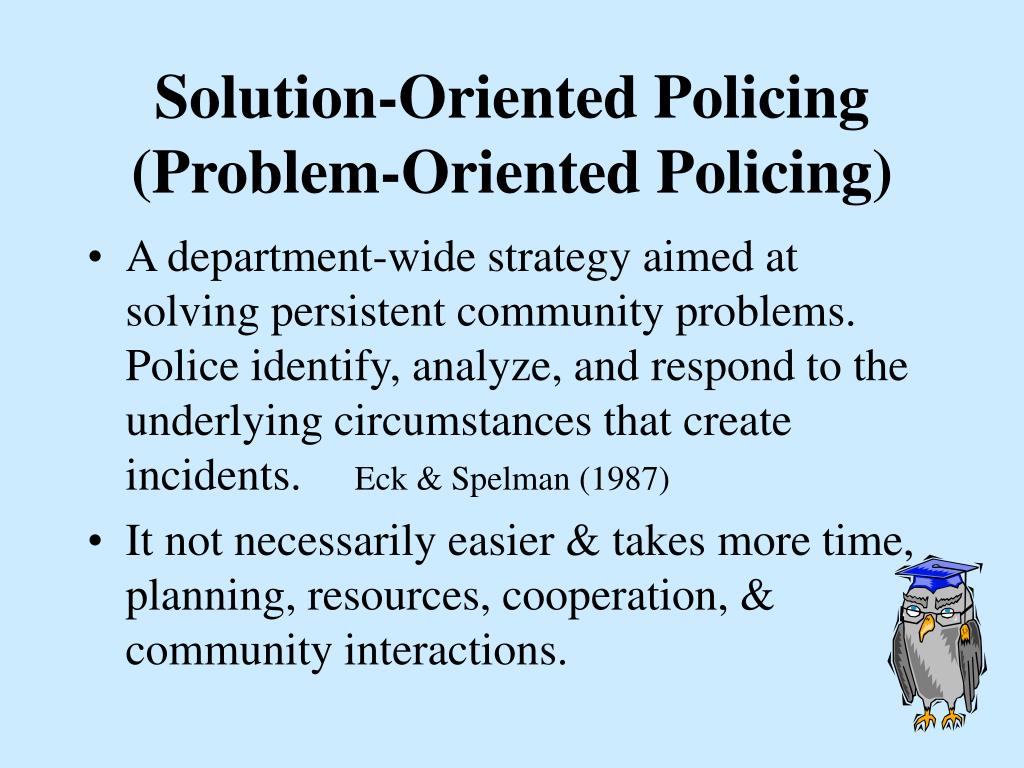 Solution-Oriented Policing (Problem-Oriented Policing)

• A department-wide strategy aimed at solving persistent community problems. Police identify, analyze, and respond to the underlying circumstances that create incidents. Eck & Spelman (1987)

• It not necessarily easier & takes more time, planning, resources, cooperation, & community interactions.